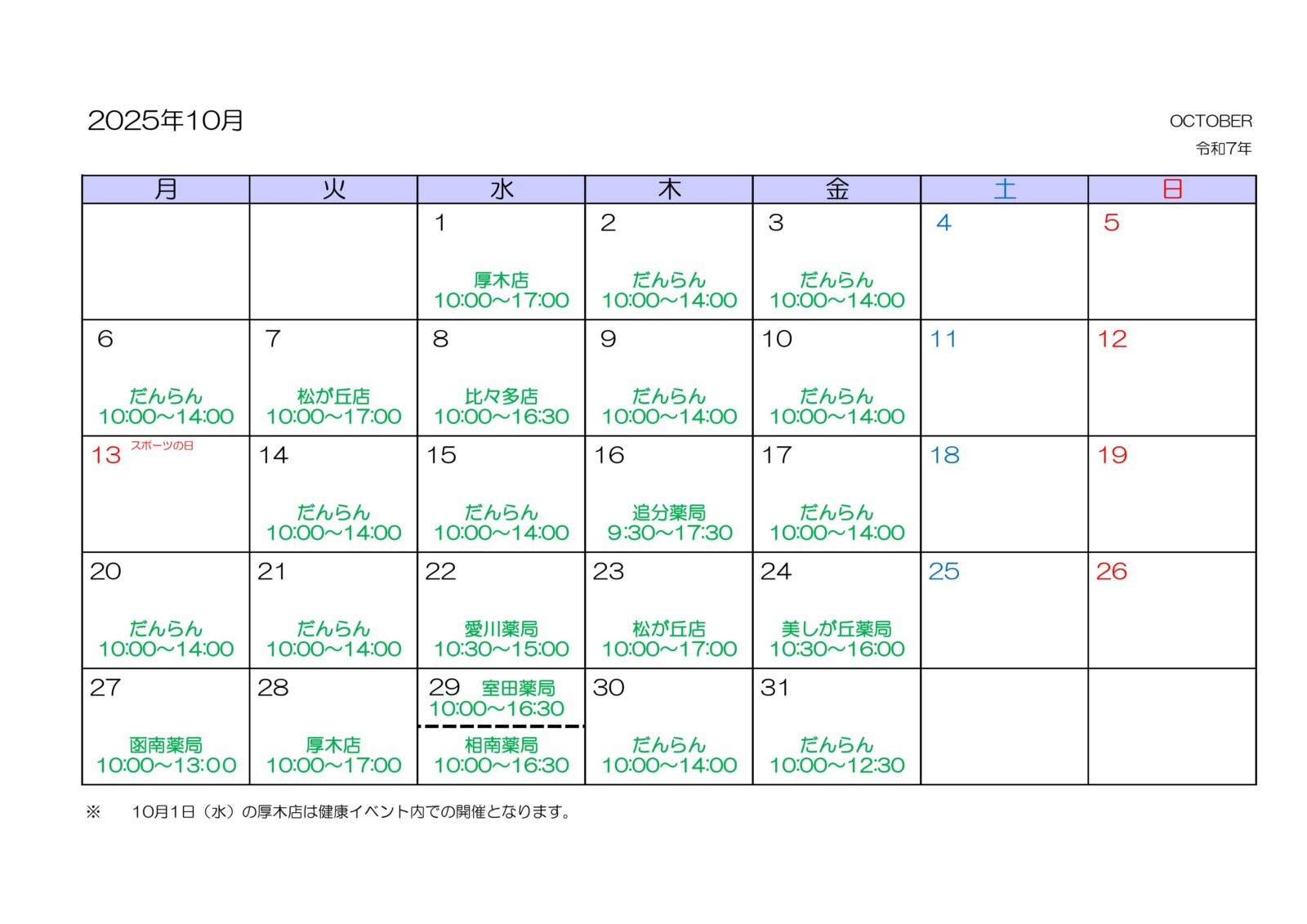 2025年10月

OCTOBER
令和7年

| 月 | 火 | 水 | 木 | 金 | 土 | 日 |
|---|---|---|---|---|---|---|
|  |  | 1 厚木店 10:00～17:00 | 2 だんらん 10:00～14:00 | 3 だんらん 10:00～14:00 | 4 | 5 |
| 6 だんらん 10:00～14:00 | 7 松が丘店 10:00～17:00 | 8 比々多店 10:00～16:30 | 9 だんらん 10:00～14:00 | 10 だんらん 10:00～14:00 | 11 | 12 |
| 13 スポーツの日 | 14 だんらん 10:00～14:00 | 15 だんらん 10:00～14:00 | 16 追分薬局 9:30～17:30 | 17 だんらん 10:00～14:00 | 18 | 19 |
| 20 だんらん 10:00～14:00 | 21 だんらん 10:00～14:00 | 22 愛川薬局 10:30～15:00 | 23 松が丘店 10:00～17:00 | 24 美しが丘薬局 10:30～16:00 | 25 | 26 |
| 27 函南薬局 10:00～13:00 | 28 厚木店 10:00～17:00 | 29 室田薬局 10:00～16:30 相南薬局 10:00～16:30 | 30 だんらん 10:00～14:00 | 31 だんらん 10:00～12:30 |  |  |

※ 10月1日（水）の厚木店は健康イベント内での開催となります。